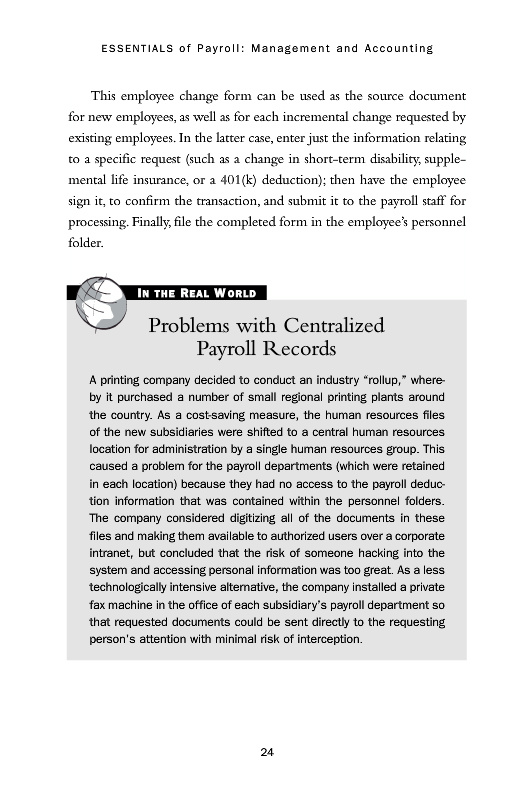 ESSENTIALS of Payroll: Management and Accounting

This employee change form can be used as the source document for new employees, as well as for each incremental change requested by existing employees. In the latter case, enter just the information relating to a specific request (such as a change in short-term disability, supplemental life insurance, or a 401(k) deduction); then have the employee sign it, to confirm the transaction, and submit it to the payroll staff for processing. Finally, file the completed form in the employee's personnel folder.

IN THE REAL WORLD

Problems with Centralized Payroll Records

A printing company decided to conduct an industry "rollup," whereby it purchased a number of small regional printing plants around the country. As a cost-saving measure, the human resources files of the new subsidiaries were shifted to a central human resources location for administration by a single human resources group. This caused a problem for the payroll departments (which were retained in each location) because they had no access to the payroll deduction information that was contained within the personnel folders. The company considered digitizing all of the documents in these files and making them available to authorized users over a corporate intranet, but concluded that the risk of someone hacking into the system and accessing personal information was too great. As a less technologically intensive alternative, the company installed a private fax machine in the office of each subsidiary's payroll department so that requested documents could be sent directly to the requesting person's attention with minimal risk of interception.

24